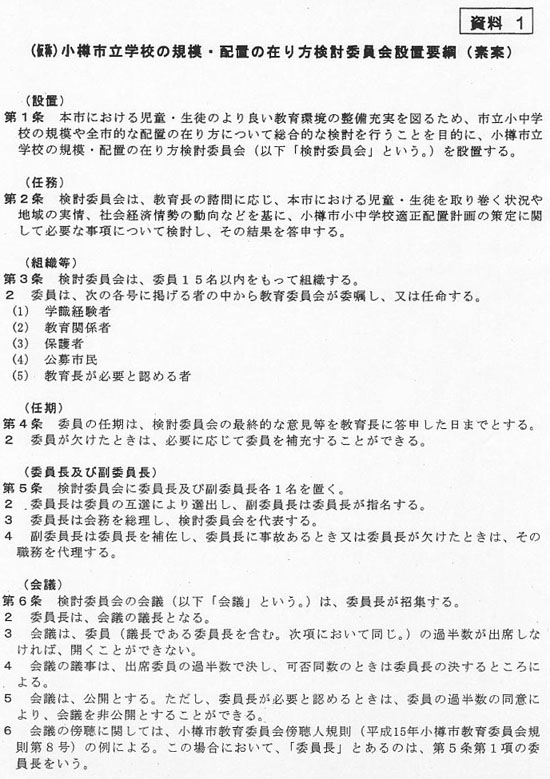 資料 1

(仮称)小樽市立学校の規模・配置の在り方検討委員会設置要綱(素案)

(設置)
第1条 本市における児童・生徒のより良い教育環境の整備充実を図るため、市立小中学校の規模や全市的な配置の在り方について総合的な検討を行うことを目的に、小樽市立学校の規模・配置の在り方検討委員会(以下「検討委員会」という。)を設置する。

(任務)
第2条 検討委員会は、教育長の諮問に応じ、本市における児童・生徒を取り巻く状況や地域の実情、社会経済情勢の動向などを基に、小樽市小中学校適正配置計画の策定に関して必要な事項について検討し、その結果を答申する。

(組織等)
第3条 検討委員会は、委員15名以内をもって組織する。
2 委員は、次の各号に掲げる者の中から教育委員会が委嘱し、又は任命する。
(1) 学識経験者
(2) 教育関係者
(3) 保護者
(4) 公募市民
(5) 教育長が必要と認める者

(任期)
第4条 委員の任期は、検討委員会の最終的な意見等を教育長に答申した日までとする。
2 委員が欠けたときは、必要に応じて委員を補充することができる。

(委員長及び副委員長)
第5条 検討委員会に委員長及び副委員長各1名を置く。
2 委員長は委員の互選により選出し、副委員長は委員長が指名する。
3 委員長は会務を総理し、検討委員会を代表する。
4 副委員長は委員長を補佐し、委員長に事故あるとき又は委員長が欠けたときは、その職務を代理する。

(会議)
第6条 検討委員会の会議(以下「会議」という。)は、委員長が招集する。
2 委員長は、会議の議長となる。
3 会議は、委員(議長である委員長を含む。次項において同じ。)の過半数が出席しなければ、開くことができない。
4 会議の議事は、出席委員の過半数で決し、可否同数のときは委員長の決するところによる。
5 会議は、公開とする。ただし、委員長が必要と認めるときは、委員の過半数の同意により、会議を非公開とすることができる。
6 会議の傍聴に関しては、小樽市教育委員会傍聴人規則(平成15年小樽市教育委員会規則第8号)の例による。この場合において、「委員長」とあるのは、第5条第1項の委員長をいう。